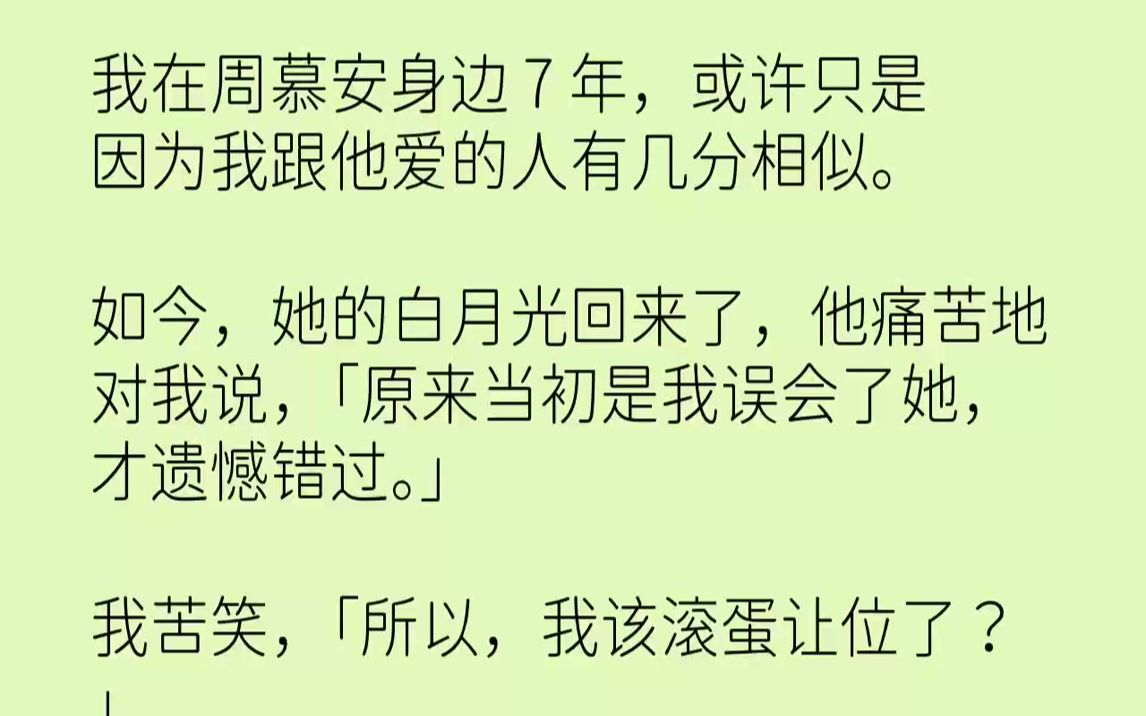 我在周慕安身边 7 年，或许只是因为我跟他爱的人有几分相似。

如今，她的白月光回来了，他痛苦地对我说，「原来当初是我误会了她，才遗憾错过。」

我苦笑，「所以，我该滚蛋让位了？」